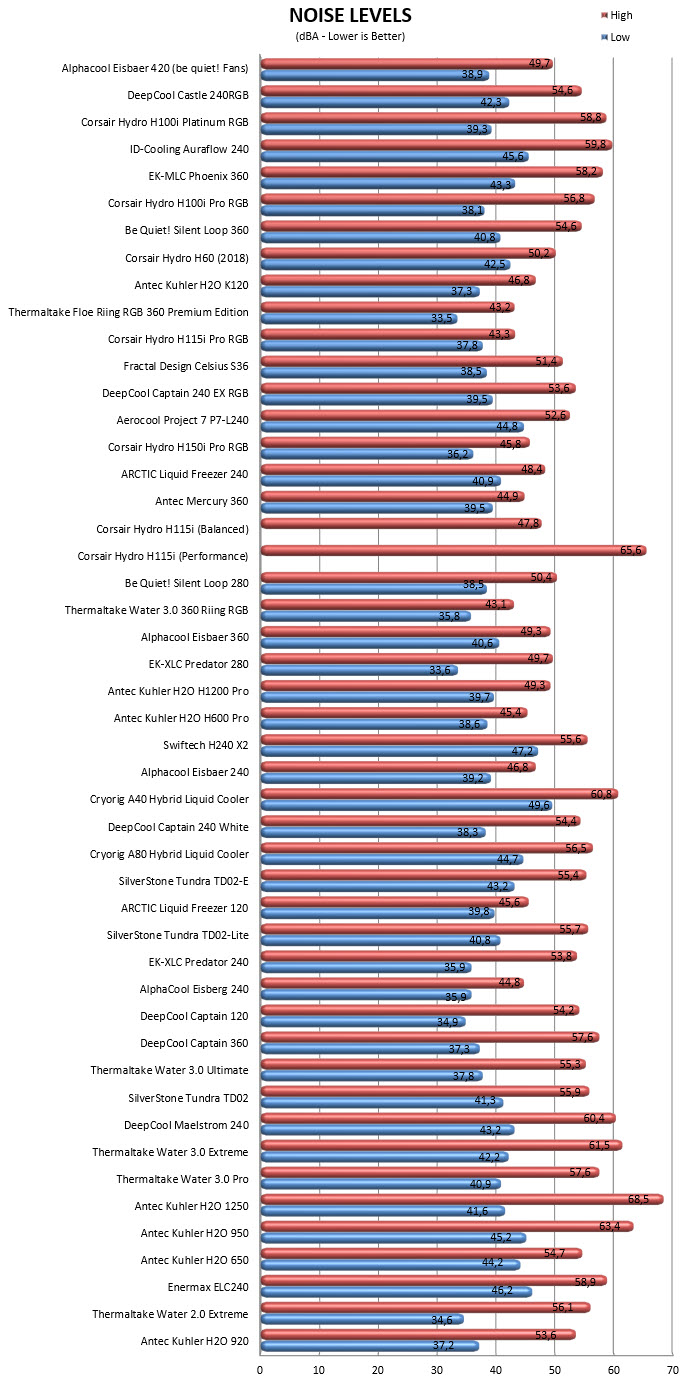 NOISE LEVELS
(dBA - Lower is Better)

High
Low

| | High | Low |
|---|---|---|
| Alphacool Eisbaer 420 (be quiet! Fans) | 49,7 | 38,9 |
| DeepCool Castle 240RGB | 54,6 | 42,3 |
| Corsair Hydro H100i Platinum RGB | 58,8 | 39,3 |
| ID-Cooling Auraflow 240 | 59,8 | 45,6 |
| EK-MLC Phoenix 360 | 58,2 | 43,3 |
| Corsair Hydro H100i Pro RGB | 56,8 | 38,1 |
| Be Quiet! Silent Loop 360 | 54,6 | 40,8 |
| Corsair Hydro H60 (2018) | 50,2 | 42,5 |
| Antec Kuhler H2O K120 | 46,8 | 37,3 |
| Thermaltake Floe Riing RGB 360 Premium Edition | 43,2 | 33,5 |
| Corsair Hydro H115i Pro RGB | 43,3 | 37,8 |
| Fractal Design Celsius S36 | 51,4 | 38,5 |
| DeepCool Captain 240 EX RGB | 53,6 | 39,5 |
| Aerocool Project 7 P7-L240 | 52,6 | 44,8 |
| Corsair Hydro H150i Pro RGB | 45,8 | 36,2 |
| ARCTIC Liquid Freezer 240 | 48,4 | 40,9 |
| Antec Mercury 360 | 44,9 | 39,5 |
| Corsair Hydro H115i (Balanced) | 47,8 | |
| Corsair Hydro H115i (Performance) | 65,6 | |
| Be Quiet! Silent Loop 280 | 50,4 | 38,5 |
| Thermaltake Water 3.0 360 Riing RGB | 43,1 | 35,8 |
| Alphacool Eisbaer 360 | 49,3 | 40,6 |
| EK-XLC Predator 280 | 49,7 | 33,6 |
| Antec Kuhler H2O H1200 Pro | 49,3 | 39,7 |
| Antec Kuhler H2O H600 Pro | 45,4 | 38,6 |
| Swiftech H240 X2 | 55,6 | 47,2 |
| Alphacool Eisbaer 240 | 46,8 | 39,2 |
| Cryorig A40 Hybrid Liquid Cooler | 60,8 | 49,6 |
| DeepCool Captain 240 White | 54,4 | 38,3 |
| Cryorig A80 Hybrid Liquid Cooler | 56,5 | 44,7 |
| SilverStone Tundra TD02-E | 55,4 | 43,2 |
| ARCTIC Liquid Freezer 120 | 45,6 | 39,8 |
| SilverStone Tundra TD02-Lite | 55,7 | 40,8 |
| EK-XLC Predator 240 | 53,8 | 35,9 |
| AlphaCool Eisberg 240 | 44,8 | 35,9 |
| DeepCool Captain 120 | 54,2 | 34,9 |
| DeepCool Captain 360 | 57,6 | 37,3 |
| Thermaltake Water 3.0 Ultimate | 55,3 | 37,8 |
| SilverStone Tundra TD02 | 55,9 | 41,3 |
| DeepCool Maelstrom 240 | 60,4 | 43,2 |
| Thermaltake Water 3.0 Extreme | 61,5 | 42,2 |
| Thermaltake Water 3.0 Pro | 57,6 | 40,9 |
| Antec Kuhler H2O 1250 | 68,5 | 41,6 |
| Antec Kuhler H2O 950 | 63,4 | 45,2 |
| Antec Kuhler H2O 650 | 54,7 | 44,2 |
| Enermax ELC240 | 58,9 | 46,2 |
| Thermaltake Water 2.0 Extreme | 56,1 | 34,6 |
| Antec Kuhler H2O 920 | 53,6 | 37,2 |

0 10 20 30 40 50 60 70